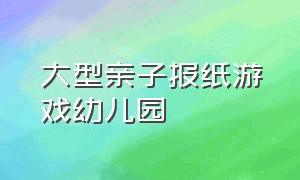 大型亲子报纸游戏幼儿园